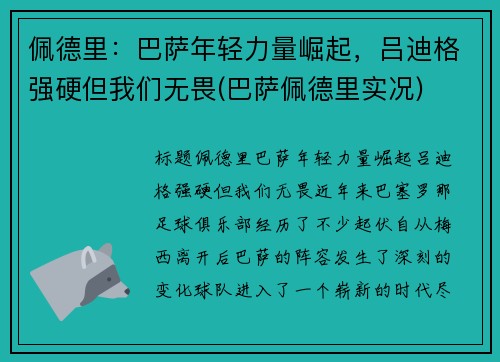 佩德里：巴萨年轻力量崛起，吕迪格强硬但我们无畏(巴萨佩德里实况)

标题佩德里巴萨年轻力量崛起吕迪格强硬但我们无畏近年来巴塞罗那足球俱乐部经历了不少起伏自从梅西离开后巴萨的阵容发生了深刻的变化球队进入了一个崭新的时代尽